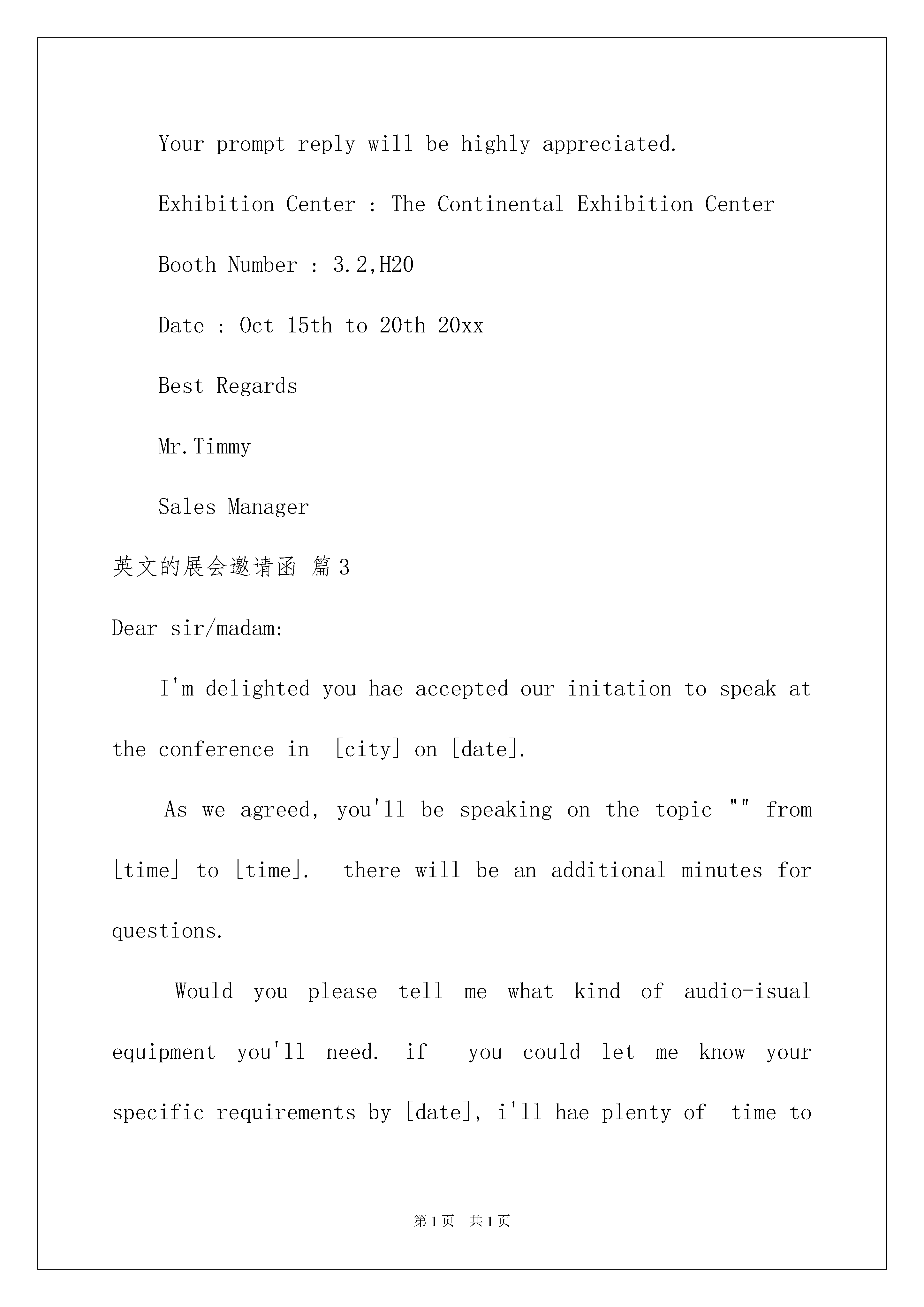 Your prompt reply will be highly appreciated.

Exhibition Center : The Continental Exhibition Center

Booth Number : 3.2,H20

Date : Oct 15th to 20th 20xx

Best Regards

Mr.Timmy

Sales Manager

英文的展会邀请函 篇3

Dear sir/madam:

I'm delighted you hae accepted our initation to speak at the conference in [city] on [date].

As we agreed, you'll be speaking on the topic "" from [time] to [time]. there will be an additional minutes for questions.

Would you please tell me what kind of audio-isual equipment you'll need. if you could let me know your specific requirements by [date], i'll hae plenty of time to

第1页 共1页